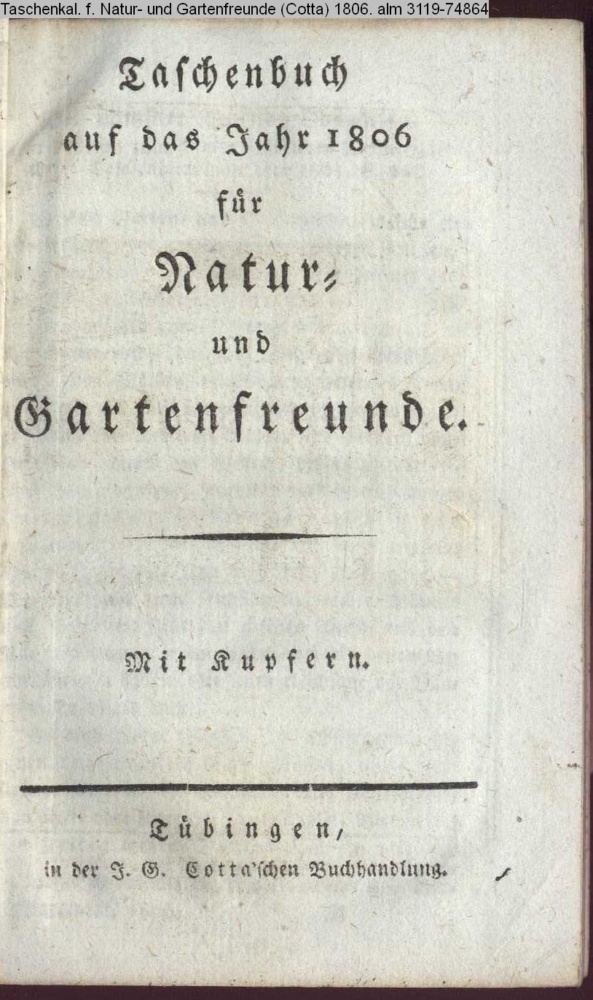 Taschenkal. f. Natur- und Gartenfreunde (Cotta) 1806. alm 3119-74864

Taschenbuch
auf das Jahr 1806
für
Natur-
und
Gartenfreunde.

Mit Kupfern.

Tübingen,
in der J. G. Cotta'schen Buchhandlung.